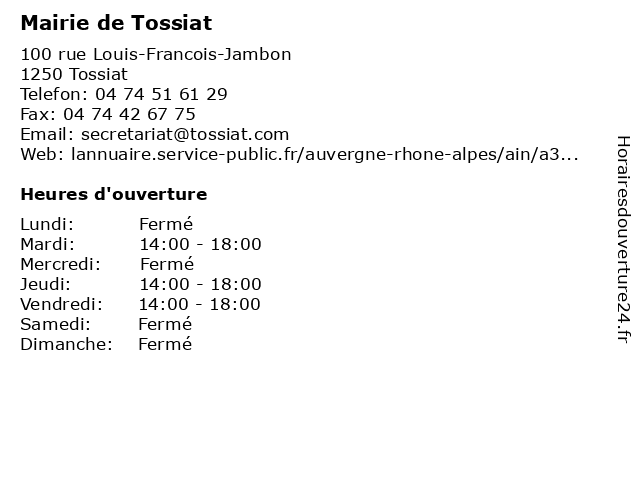 Mairie de Tossiat

100 rue Louis-Francois-Jambon
1250 Tossiat
Telefon: 04 74 51 61 29
Fax: 04 74 42 67 75
Email: secretariat@tossiat.com
Web: lannuaire.service-public.fr/auvergne-rhone-alpes/ain/a3...

Heures d'ouverture

Lundi: Fermé
Mardi: 14:00 - 18:00
Mercredi: Fermé
Jeudi: 14:00 - 18:00
Vendredi: 14:00 - 18:00
Samedi: Fermé
Dimanche: Fermé

Horairesdouverture24.fr